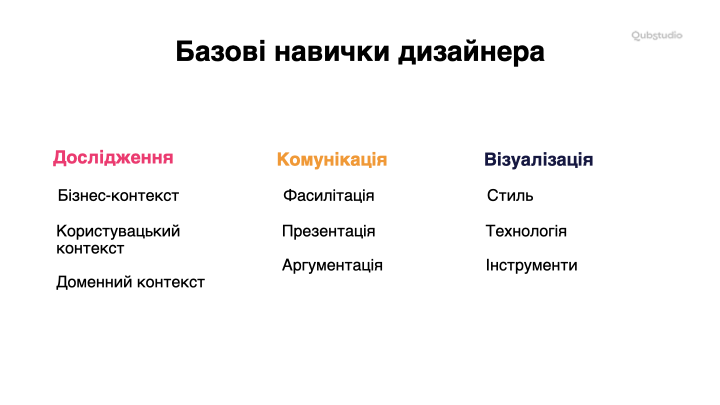 Qubstudio

Базові навички дизайнера

Дослідження

Бізнес-контекст

Користувацький контекст

Доменний контекст

Комунікація

Фасилітація

Презентація

Аргументація

Візуалізація

Стиль

Технологія

Інструменти